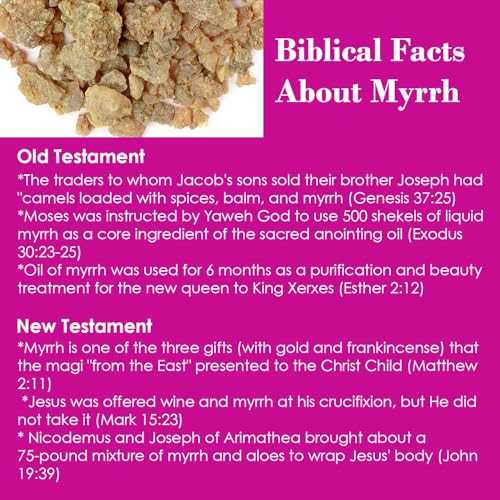 Biblical Facts About Myrrh

Old Testament
*The traders to whom Jacob's sons sold their brother Joseph had "camels loaded with spices, balm, and myrrh (Genesis 37:25)
*Moses was instructed by Yaweh God to use 500 shekels of liquid myrrh as a core ingredient of the sacred anointing oil (Exodus 30:23-25)
*Oil of myrrh was used for 6 months as a purification and beauty treatment for the new queen to King Xerxes (Esther 2:12)

New Testament
*Myrrh is one of the three gifts (with gold and frankincense) that the magi "from the East" presented to the Christ Child (Matthew 2:11)
*Jesus was offered wine and myrrh at his crucifixion, but He did not take it (Mark 15:23)
* Nicodemus and Joseph of Arimathea brought about a 75-pound mixture of myrrh and aloes to wrap Jesus' body (John 19:39)